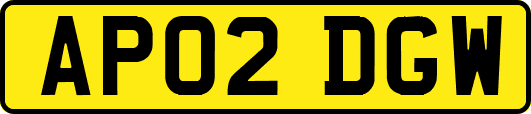 AP02 DGW